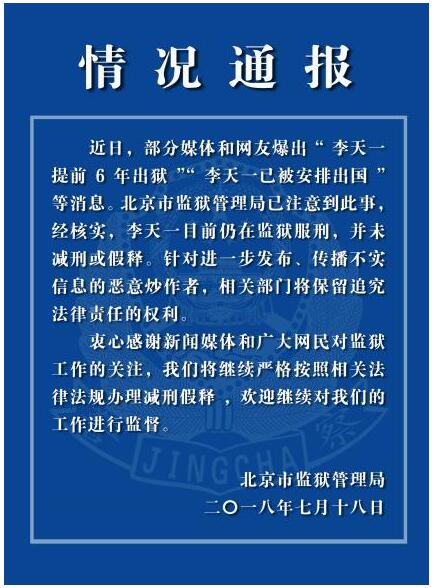 情况通报

近日，部分媒体和网友爆出“李天一提前6年出狱”“李天一已被安排出国”等消息。北京市监狱管理局已注意到此事，经核实，李天一目前仍在监狱服刑，并未减刑或假释。针对进一步发布、传播不实信息的恶意炒作者，相关部门将保留追究法律责任的权利。

衷心感谢新闻媒体和广大网民对监狱工作的关注，我们将继续严格按照相关法律法规办理减刑假释，欢迎继续对我们的工作进行监督。

北京市监狱管理局
二〇一八年七月十八日

JINGCHA